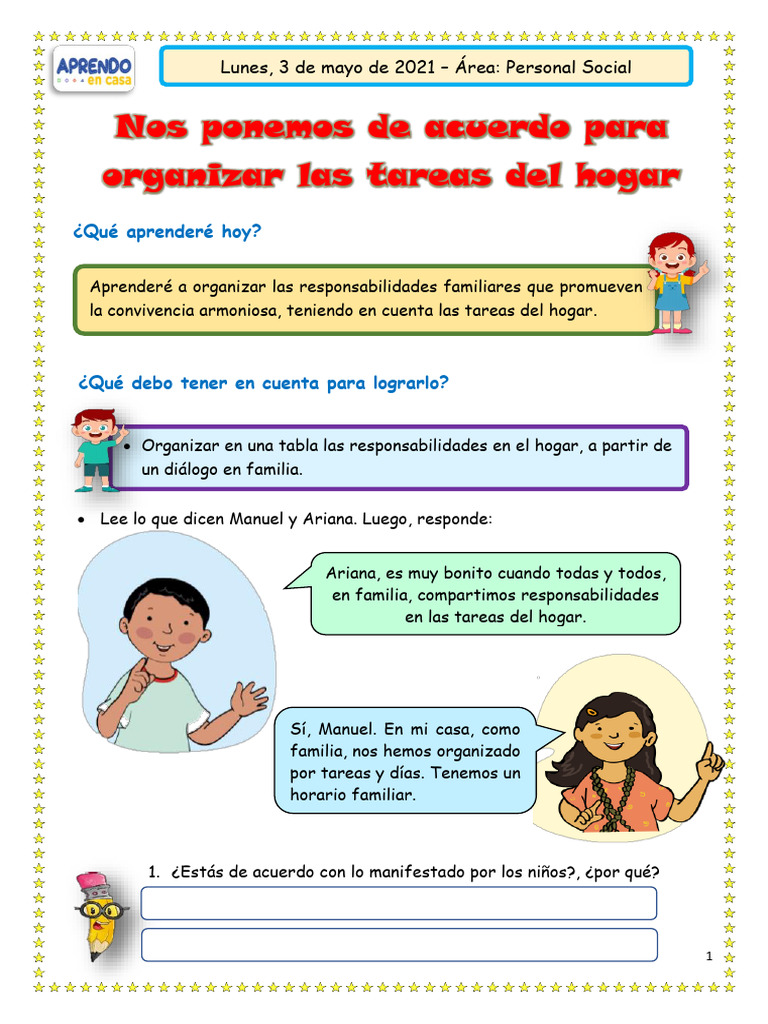 APRENDO en casa

Lunes, 3 de mayo de 2021 – Área: Personal Social

Nos ponemos de acuerdo para organizar las tareas del hogar

¿Qué aprenderé hoy?

Aprenderé a organizar las responsabilidades familiares que promueven la convivencia armoniosa, teniendo en cuenta las tareas del hogar.

¿Qué debo tener en cuenta para lograrlo?

• Organizar en una tabla las responsabilidades en el hogar, a partir de un diálogo en familia.

• Lee lo que dicen Manuel y Ariana. Luego, responde:

Ariana, es muy bonito cuando todas y todos, en familia, compartimos responsabilidades en las tareas del hogar.

Sí, Manuel. En mi casa, como familia, nos hemos organizado por tareas y días. Tenemos un horario familiar.

1. ¿Estás de acuerdo con lo manifestado por los niños?, ¿por qué?

1